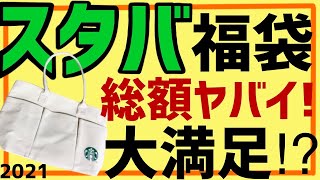 スタバ福袋

総額ヤバイ!

大満足!?

2021